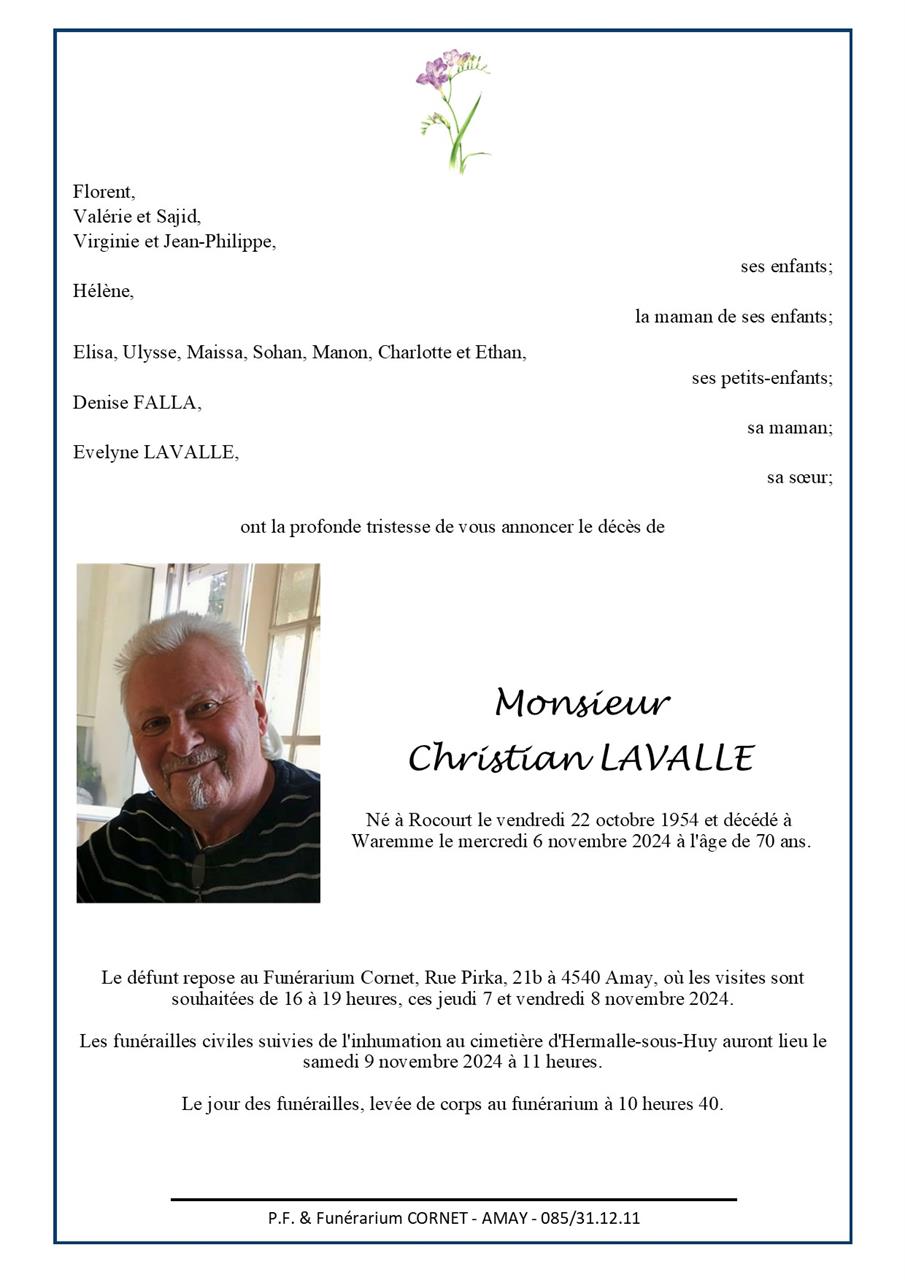 Florent,
Valérie et Sajid,
Virginie et Jean-Philippe,

ses enfants;

Hélène,

la maman de ses enfants;

Elisa, Ulysse, Maissa, Sohan, Manon, Charlotte et Ethan,

ses petits-enfants;

Denise FALLA,

sa maman;

Evelyne LAVALLE,

sa sœur;

ont la profonde tristesse de vous annoncer le décès de

Monsieur
Christian LAVALLE

Né à Rocourt le vendredi 22 octobre 1954 et décédé à Waremme le mercredi 6 novembre 2024 à l'âge de 70 ans.

Le défunt repose au Funérarium Cornet, Rue Pirka, 21b à 4540 Amay, où les visites sont souhaitées de 16 à 19 heures, ces jeudi 7 et vendredi 8 novembre 2024.

Les funérailles civiles suivies de l'inhumation au cimetière d'Hermalle-sous-Huy auront lieu le samedi 9 novembre 2024 à 11 heures.

Le jour des funérailles, levée de corps au funérarium à 10 heures 40.

P.F. & Funérarium CORNET - AMAY - 085/31.12.11